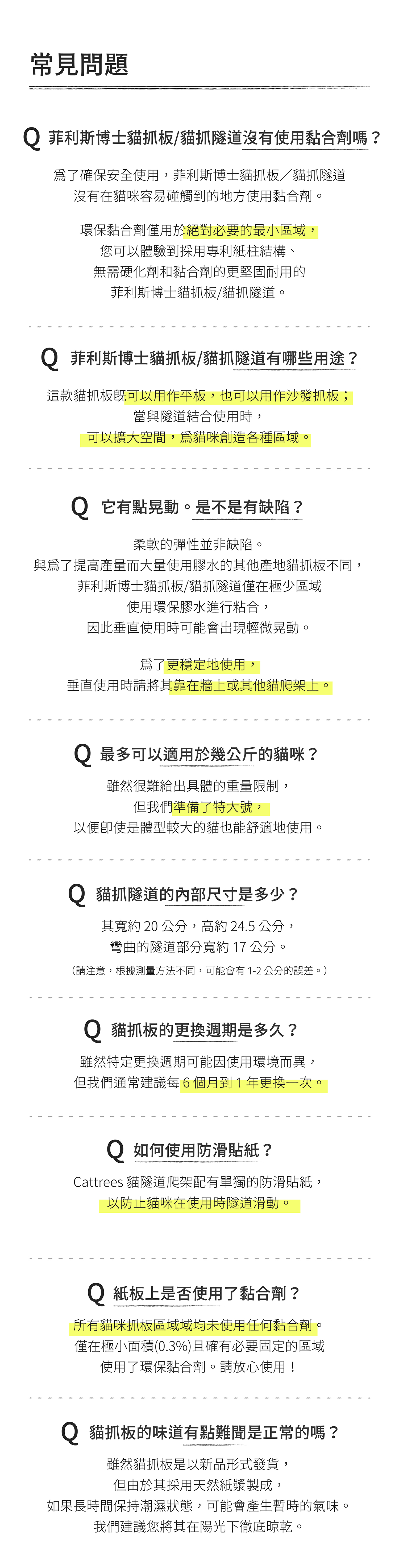 常見問題

Q 菲利斯博士貓抓板/貓抓隧道沒有使用黏合劑嗎？

爲了確保安全使用，菲利斯博士貓抓板／貓抓隧道沒有在貓咪容易碰觸到的地方使用黏合劑。

環保黏合劑僅用於絕對必要的最小區域，您可以體驗到採用專利紙柱結構、無需硬化劑和黏合劑的更堅固耐用的菲利斯博士貓抓板/貓抓隧道。

Q 菲利斯博士貓抓板/貓抓隧道有哪些用途？

這款貓抓板既可以用作平板，也可以用作沙發抓板；當與隧道結合使用時，可以擴大空間，爲貓咪創造各種區域。

Q 它有點晃動。是不是有缺陷？

柔軟的彈性並非缺陷。與爲了提高產量而大量使用膠水的其他產地貓抓板不同，菲利斯博士貓抓板/貓抓隧道僅在極少區域使用環保膠水進行粘合，因此垂直使用時可能會出現輕微晃動。

爲了更穩定地使用，垂直使用時請將其靠在牆上或其他貓爬架上。

Q 最多可以適用於幾公斤的貓咪？

雖然很難給出具體的重量限制，但我們準備了特大號，以便即使是體型較大的貓也能舒適地使用。

Q 貓抓隧道的內部尺寸是多少？

其寬約 20 公分，高約 24.5 公分，彎曲的隧道部分寬約 17 公分。
（請注意，根據測量方法不同，可能會有 1-2 公分的誤差。）

Q 貓抓板的更換週期是多久？

雖然特定更換週期可能因使用環境而異，但我們通常建議每 6 個月到 1 年更換一次。

Q 如何使用防滑貼紙？

Cattrees 貓隧道爬架配有單獨的防滑貼紙，以防止貓咪在使用時隧道滑動。

Q 紙板上是否使用了黏合劑？

所有貓咪抓板區域域均未使用任何黏合劑。僅在極小面積(0.3%)且確有必要固定的區域使用了環保黏合劑。請放心使用！

Q 貓抓板的味道有點難聞是正常的嗎？

雖然貓抓板是以新品形式發貨，但由於其採用天然紙漿製成，如果長時間保持潮濕狀態，可能會產生暫時的氣味。我們建議您將其在陽光下徹底晾乾。